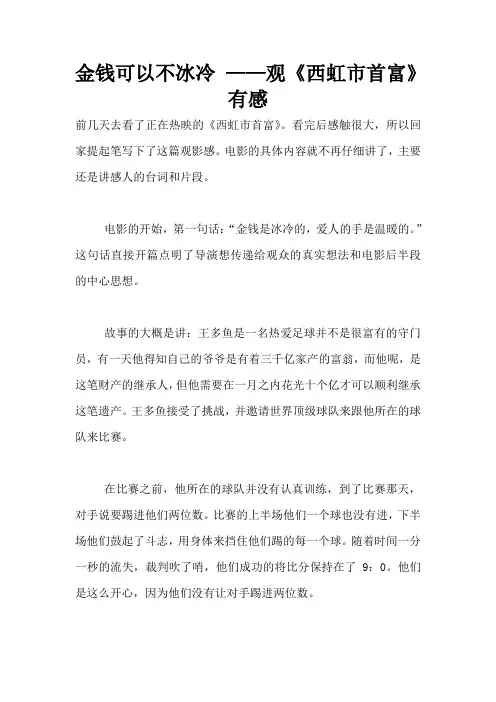 金钱可以不冰冷 ——观《西虹市首富》有感

前几天去看了正在热映的《西虹市首富》。看完后感触很大，所以回家提起笔写下了这篇观影感。电影的具体内容就不再仔细讲了，主要还是讲感人的台词和片段。

电影的开始，第一句话：“金钱是冰冷的，爱人的手是温暖的。”这句话直接开篇点明了导演想传递给观众的真实想法和电影后半段的中心思想。

故事的大概是讲：王多鱼是一名热爱足球并不是很富有的守门员，有一天他得知自己的爷爷是有着三千亿家产的富翁，而他呢，是这笔财产的继承人，但他需要在一月之内花光十个亿才可以顺利继承这笔遗产。王多鱼接受了挑战，并邀请世界顶级球队来跟他所在的球队来比赛。

在比赛之前，他所在的球队并没有认真训练，到了比赛那天，对手说要踢进他们两位数。比赛的上半场他们一个球也没有进，下半场他们鼓起了斗志，用身体来挡住他们踢的每一个球。随着时间一分一秒的流失，裁判吹了哨，他们成功的将比分保持在了 9：0。他们是这么开心，因为他们没有让对手踢进两位数。